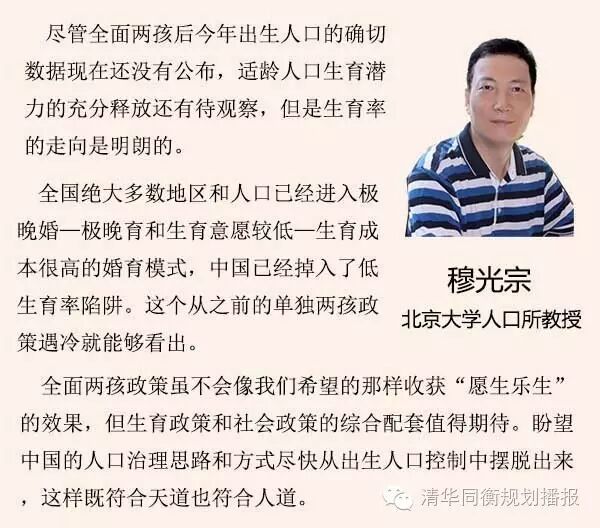 尽管全面两孩后今年出生人口的确切数据现在还没有公布，适龄人口生育潜力的充分释放还有待观察，但是生育率的走向是明朗的。

全国绝大多数地区和人口已经进入极晚婚—极晚育和生育意愿较低—生育成本很高的婚育模式，中国已经掉入了低生育率陷阱。这个从之前的单独两孩政策遇冷就能够看出。

穆光宗
北京大学人口所教授

全面两孩政策虽不会像我们希望的那样收获“愿生乐生”的效果，但生育政策和社会政策的综合配套值得期待。盼望中国的人口治理思路和方式尽快从出生人口控制中摆脱出来，这样既符合天道也符合人道。

清华同衡规划播报